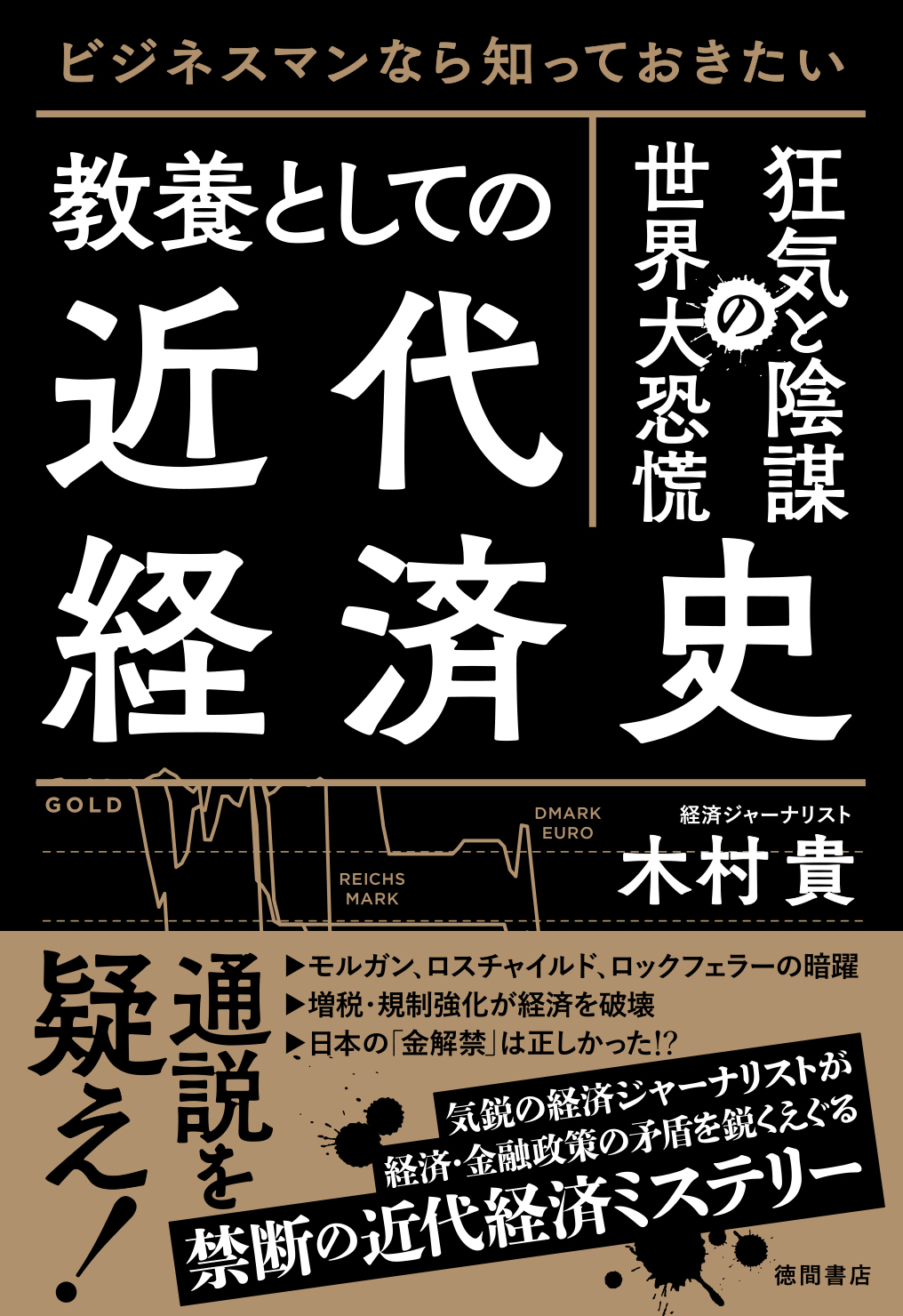 ビジネスマンなら知っておきたい

教養としての近代経済史

狂気と陰謀の世界大恐慌

GOLD

REICHS MARK

DMARK EURO

経済ジャーナリスト
木村貴

通説を疑え!

▶モルガン、ロスチャイルド、ロックフェラーの暗躍
▶増税・規制強化が経済を破壊
▶日本の「金解禁」は正しかった!?

気鋭の経済ジャーナリストが
経済・金融政策の矛盾を鋭くえぐる
禁断の近代経済ミステリー

徳間書店